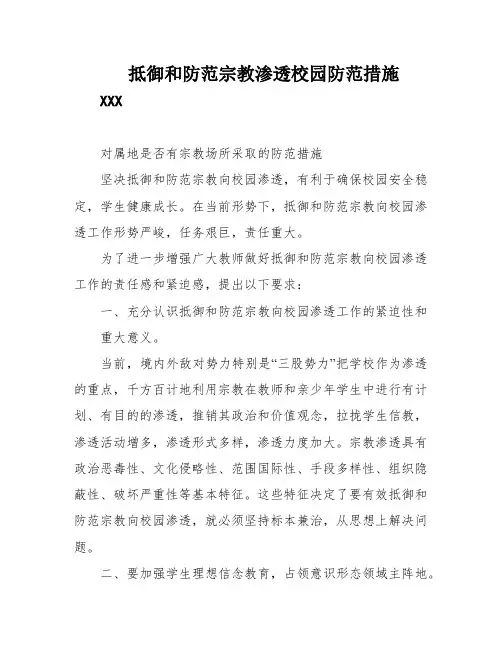 抵御和防范宗教渗透校园防范措施

XXX

对属地是否有宗教场所采取的防范措施

坚决抵御和防范宗教向校园渗透，有利于确保校园安全稳定，学生健康成长。在当前形势下，抵御和防范宗教向校园渗透工作形势严峻，任务艰巨，责任重大。

为了进一步增强广大教师做好抵御和防范宗教向校园渗透工作的责任感和紧迫感，提出以下要求：

一、充分认识抵御和防范宗教向校园渗透工作的紧迫性和重大意义。

当前，境内外敌对势力特别是“三股势力”把学校作为渗透的重点，千方百计地利用宗教在教师和亲少年学生中进行有计划、有目的的渗透，推销其政治和价值观念，拉拢学生信教，渗透活动增多，渗透形式多样，渗透力度加大。宗教渗透具有政治恶毒性、文化侵略性、范围国际性、手段多样性、组织隐蔽性、破坏严重性等基本特征。这些特征决定了要有效抵御和防范宗教向校园渗透，就必须坚持标本兼治，从思想上解决问题。

二、要加强学生理想信念教育，占领意识形态领域主阵地。